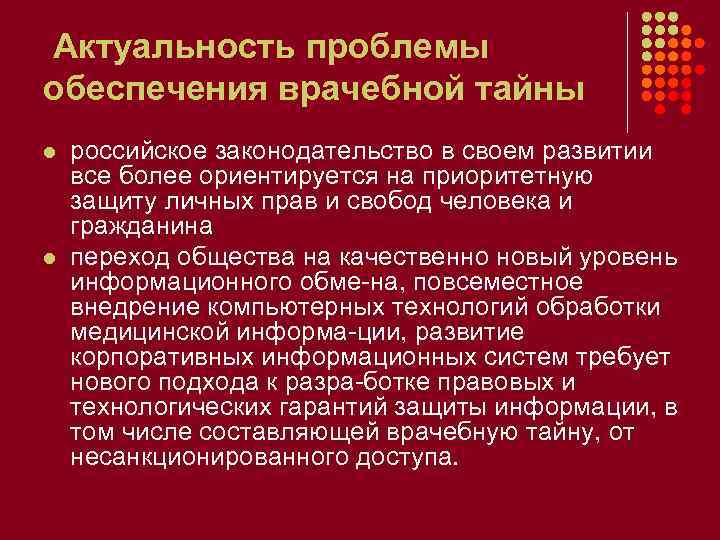 Актуальность проблемы обеспечения врачебной тайны

• российское законодательство в своем развитии все более ориентируется на приоритетную защиту личных прав и свобод человека и гражданина

• переход общества на качественно новый уровень информационного обме-на, повсеместное внедрение компьютерных технологий обработки медицинской информа-ции, развитие корпоративных информационных систем требует нового подхода к разра-ботке правовых и технологических гарантий защиты информации, в том числе составляющей врачебную тайну, от несанкционированного доступа.